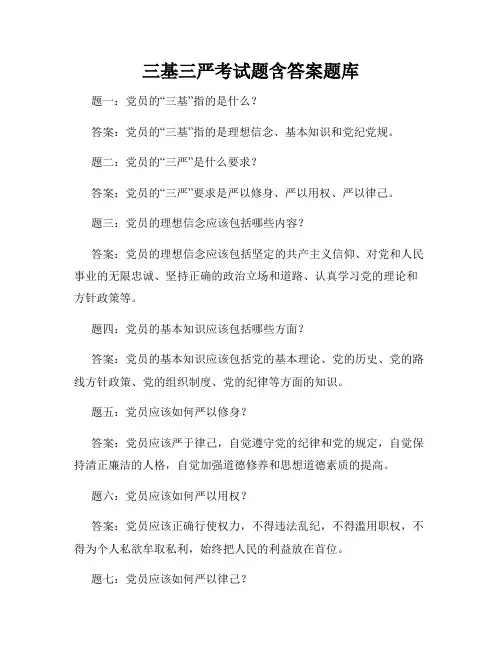 三基三严考试题含答案题库

题一：党员的“三基”指的是什么？

答案：党员的“三基”指的是理想信念、基本知识和党纪党规。

题二：党员的“三严”是什么要求？

答案：党员的“三严”要求是严以修身、严以用权、严以律己。

题三：党员的理想信念应该包括哪些内容？

答案：党员的理想信念应该包括坚定的共产主义信仰、对党和人民事业的无限忠诚、坚持正确的政治立场和道路、认真学习党的理论和方针政策等。

题四：党员的基本知识应该包括哪些方面？

答案：党员的基本知识应该包括党的基本理论、党的历史、党的路线方针政策、党的组织制度、党的纪律等方面的知识。

题五：党员应该如何严以修身？

答案：党员应该严于律己，自觉遵守党的纪律和党的规定，自觉保持清正廉洁的人格，自觉加强道德修养和思想道德素质的提高。

题六：党员应该如何严以用权？

答案：党员应该正确行使权力，不得违法乱纪，不得滥用职权，不得为个人私欲牟取私利，始终把人民的利益放在首位。

题七：党员应该如何严以律己？